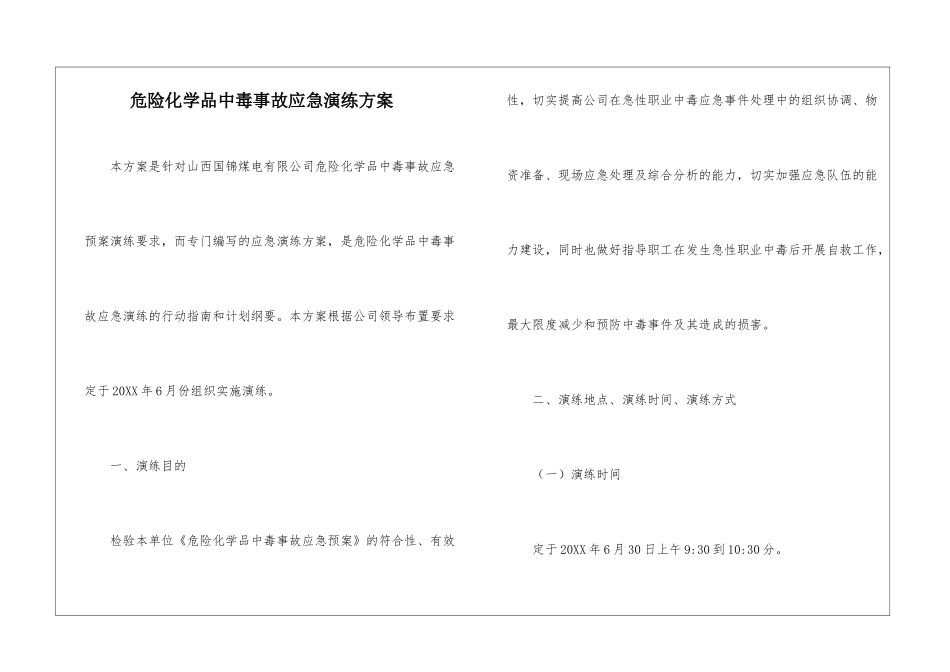 危险化学品中毒事故应急演练方案

本方案是针对山西国锦煤电有限公司危险化学品中毒事故应急预案演练要求，而专门编写的应急演练方案，是危险化学品中毒事故应急演练的行动指南和计划纲要。本方案根据公司领导布置要求定于20XX年6月份组织实施演练。

一、演练目的

检验本单位《危险化学品中毒事故应急预案》的符合性、有效性，切实提高公司在急性职业中毒应急事件处理中的组织协调、物资准备、现场应急处理及综合分析的能力，切实加强应急队伍的能力建设，同时也做好指导职工在发生急性职业中毒后开展自救工作，最大限度减少和预防中毒事件及其造成的损害。

二、演练地点、演练时间、演练方式

（一）演练时间

定于20XX年6月30日上午9:30到10:30分。